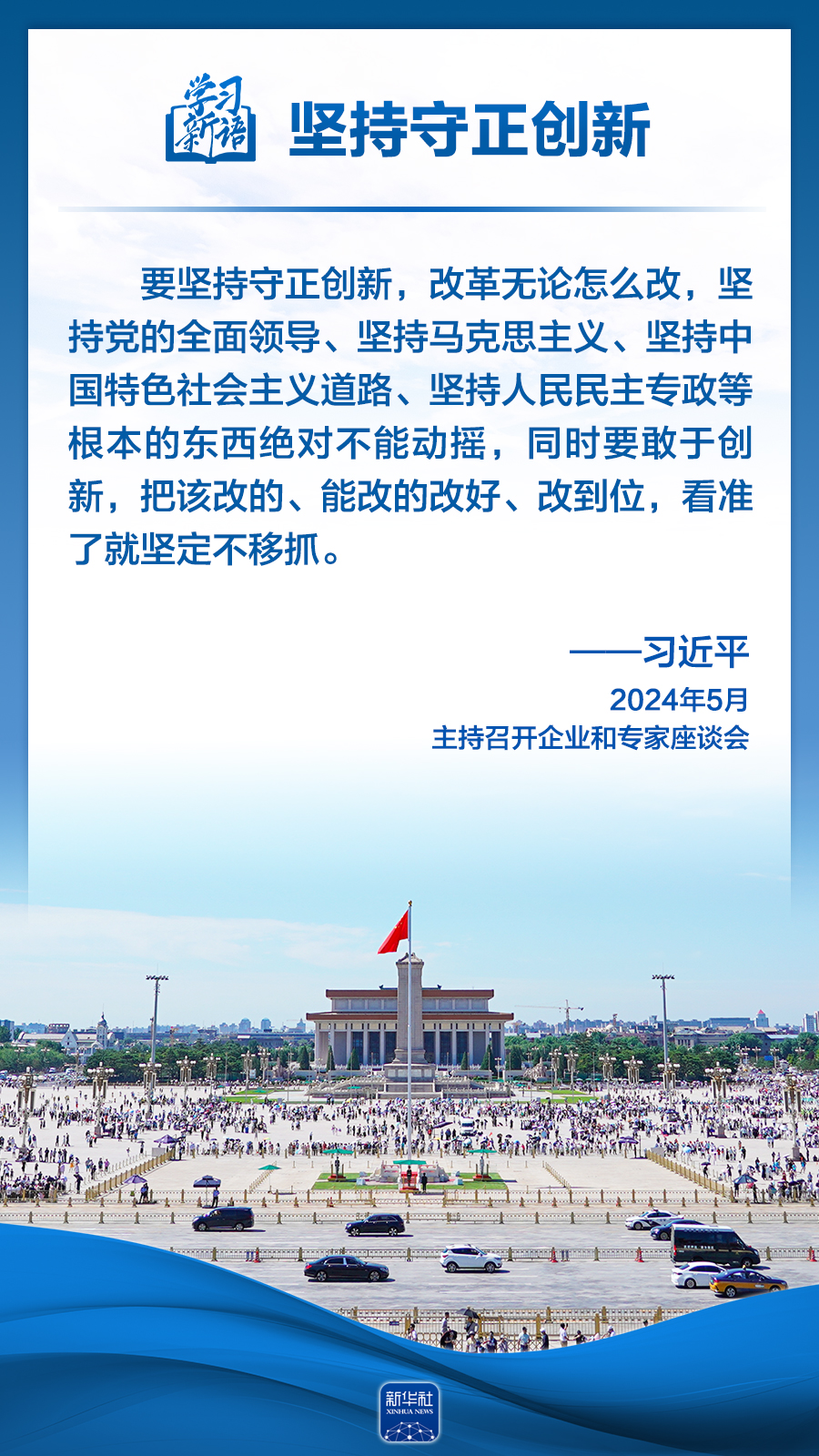 学习新语

坚持守正创新

要坚持守正创新，改革无论怎么改，坚持党的全面领导、坚持马克思主义、坚持中国特色社会主义道路、坚持人民民主专政等根本的东西绝对不能动摇，同时要敢于创新，把该改的、能改的改好、改到位，看准了就坚定不移抓。

——习近平
2024年5月
主持召开企业和专家座谈会

新华社
XINHUA NEWS